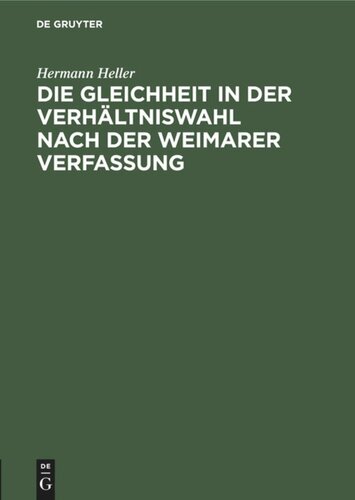 DE GRUYTER

Hermann Heller

DIE GLEICHHEIT IN DER VERHÄLTNISWAHL NACH DER WEIMARER VERFASSUNG

DE
G